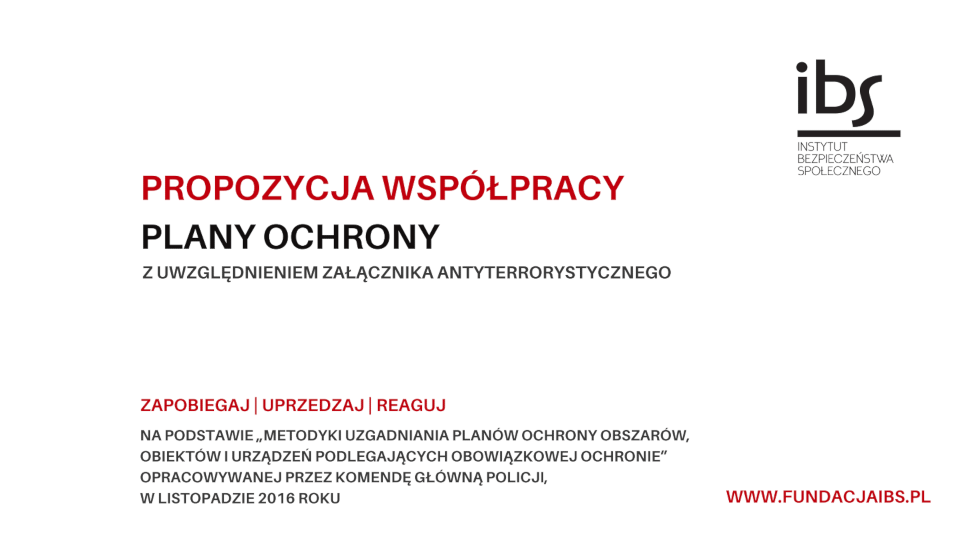 ibs
INSTYTUT
BEZPIECZEŃSTWA
SPOŁECZNEGO

PROPOZYCJA WSPÓŁPRACY

PLANY OCHRONY

Z UWZGLĘDNIENIEM ZAŁĄCZNIKA ANTYTERRORYSTYCZNEGO

ZAPOBIEGAJ | UPRZEDZAJ | REAGUJ

NA PODSTAWIE „METODYKI UZGADNIANIA PLANÓW OCHRONY OBSZARÓW, OBIEKTÓW I URZĄDZEŃ PODLEGAJĄCYCH OBOWIĄZKOWEJ OCHRONIE” OPRACOWYWANEJ PRZEZ KOMENDĘ GŁÓWNĄ POLICJI, W LISTOPADZIE 2016 ROKU

WWW.FUNDACJAIBS.PL